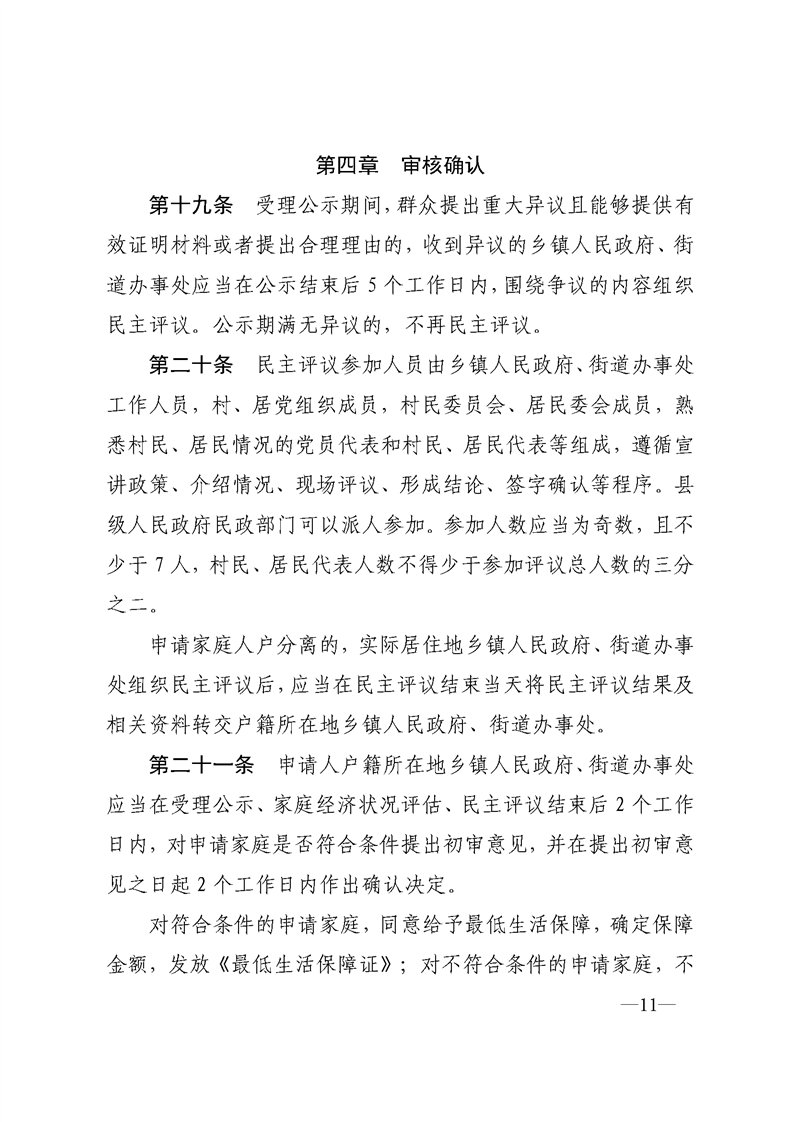 第四章　审核确认

第十九条　受理公示期间，群众提出重大异议且能够提供有效证明材料或者提出合理理由的，收到异议的乡镇人民政府、街道办事处应当在公示结束后 5 个工作日内，围绕争议的内容组织民主评议。公示期满无异议的，不再民主评议。

第二十条　民主评议参加人员由乡镇人民政府、街道办事处工作人员，村、居党组织成员，村民委员会、居民委会成员，熟悉村民、居民情况的党员代表和村民、居民代表等组成，遵循宣讲政策、介绍情况、现场评议、形成结论、签字确认等程序。县级人民政府民政部门可以派人参加。参加人数应当为奇数，且不少于 7 人，村民、居民代表人数不得少于参加评议总人数的三分之二。

申请家庭人户分离的，实际居住地乡镇人民政府、街道办事处组织民主评议后，应当在民主评议结束当天将民主评议结果及相关资料转交户籍所在地乡镇人民政府、街道办事处。

第二十一条　申请人户籍所在地乡镇人民政府、街道办事处应当在受理公示、家庭经济状况评估、民主评议结束后 2 个工作日内，对申请家庭是否符合条件提出初审意见，并在提出初审意见之日起 2 个工作日内作出确认决定。

对符合条件的申请家庭，同意给予最低生活保障，确定保障金额，发放《最低生活保障证》；对不符合条件的申请家庭，不

—11—